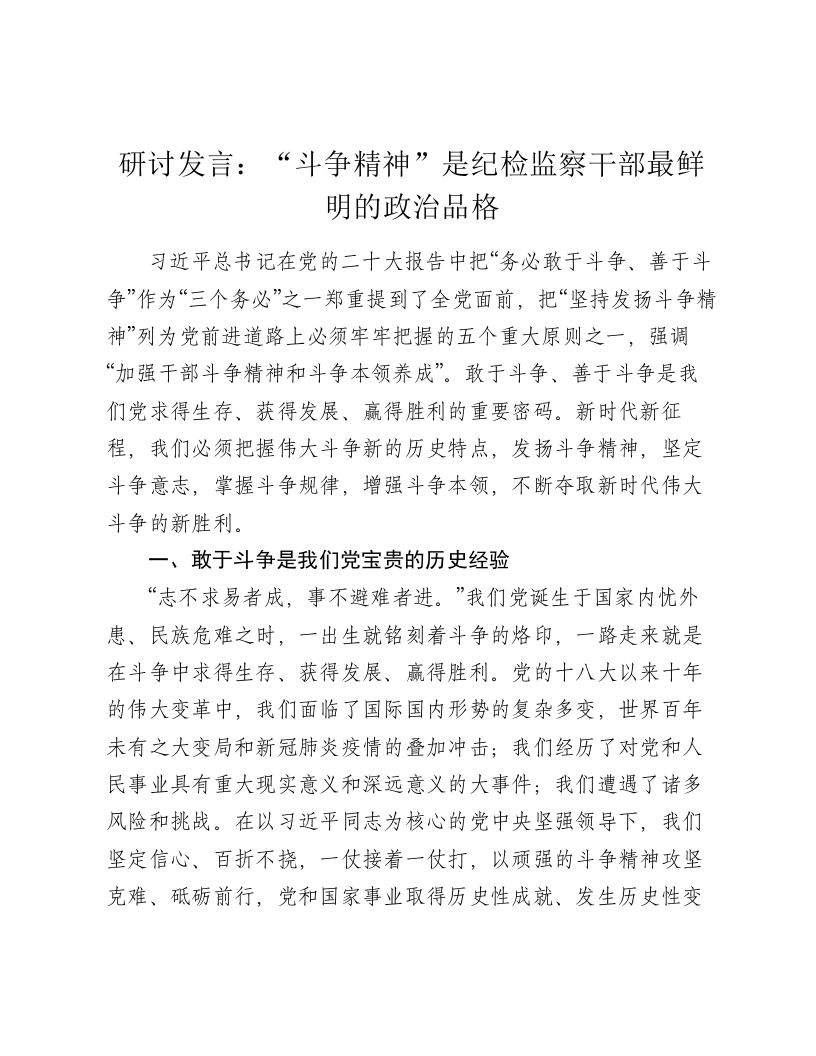 研讨发言：“斗争精神”是纪检监察干部最鲜明的政治品格

习近平总书记在党的二十大报告中把“务必敢于斗争、善于斗争”作为“三个务必”之一郑重提到了全党面前，把“坚持发扬斗争精神”列为党前进道路上必须牢牢把握的五个重大原则之一，强调“加强干部斗争精神和斗争本领养成”。敢于斗争、善于斗争是我们党求得生存、获得发展、赢得胜利的重要密码。新时代新征程，我们必须把握伟大斗争新的历史特点，发扬斗争精神，坚定斗争意志，掌握斗争规律，增强斗争本领，不断夺取新时代伟大斗争的新胜利。

一、敢于斗争是我们党宝贵的历史经验

“志不求易者成，事不避难者进。”我们党诞生于国家内忧外患、民族危难之时，一出生就铭刻着斗争的烙印，一路走来就是在斗争中求得生存、获得发展、赢得胜利。党的十八大以来十年的伟大变革中，我们面临了国际国内形势的复杂多变，世界百年未有之大变局和新冠肺炎疫情的叠加冲击；我们经历了对党和人民事业具有重大现实意义和深远意义的大事件；我们遭遇了诸多风险和挑战。在以习近平同志为核心的党中央坚强领导下，我们坚定信心、百折不挠，一仗接着一仗打，以顽强的斗争精神攻坚克难、砥砺前行，党和国家事业取得历史性成就、发生历史性变